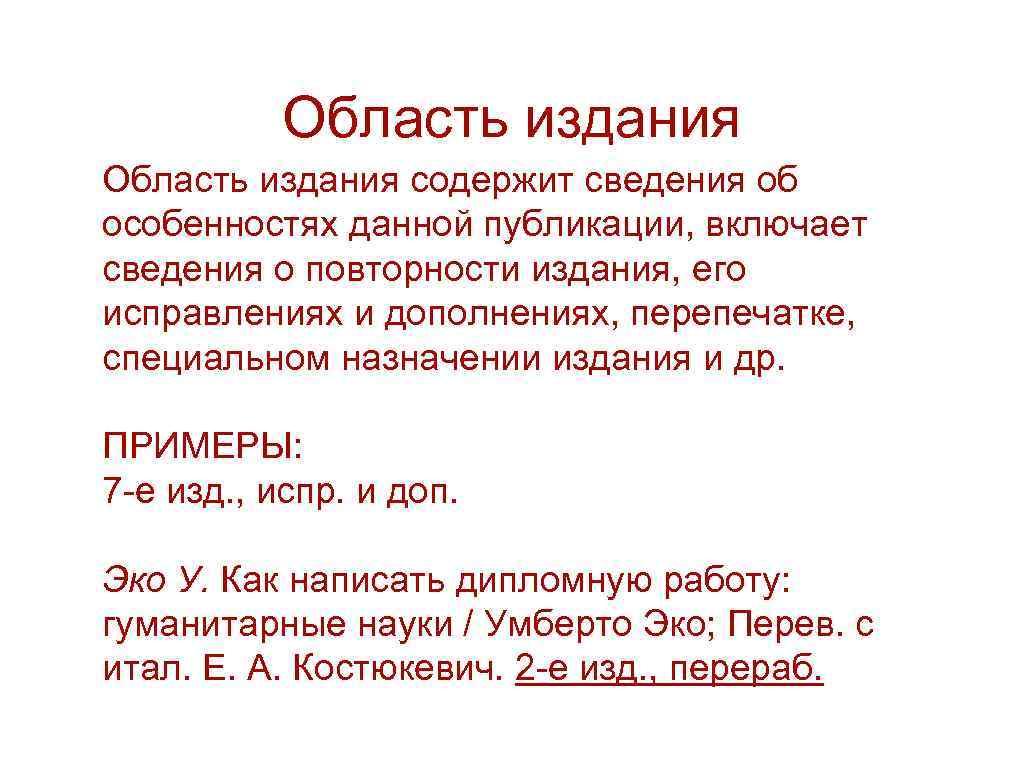 Область издания

Область издания содержит сведения об особенностях данной публикации, включает сведения о повторности издания, его исправлениях и дополнениях, перепечатке, специальном назначении издания и др.

ПРИМЕРЫ:
7-е изд., испр. и доп.

Эко У. Как написать дипломную работу: гуманитарные науки / Умберто Эко; Перев. с итал. Е. А. Костюкевич. 2-е изд., перераб.